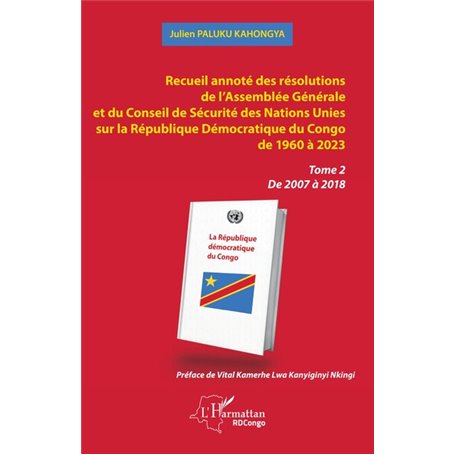 Julien PALUKU KAHONGYA

Recueil annoté des résolutions de l'Assemblée Générale et du Conseil de Sécurité des Nations Unies sur la République Démocratique du Congo de 1960 à 2023

Tome 2
De 2007 à 2018

La République démocratique du Congo

Préface de Vital Kamerhe Lwa Kanyiginyi Nkingi

L'Harmattan
RDCongo